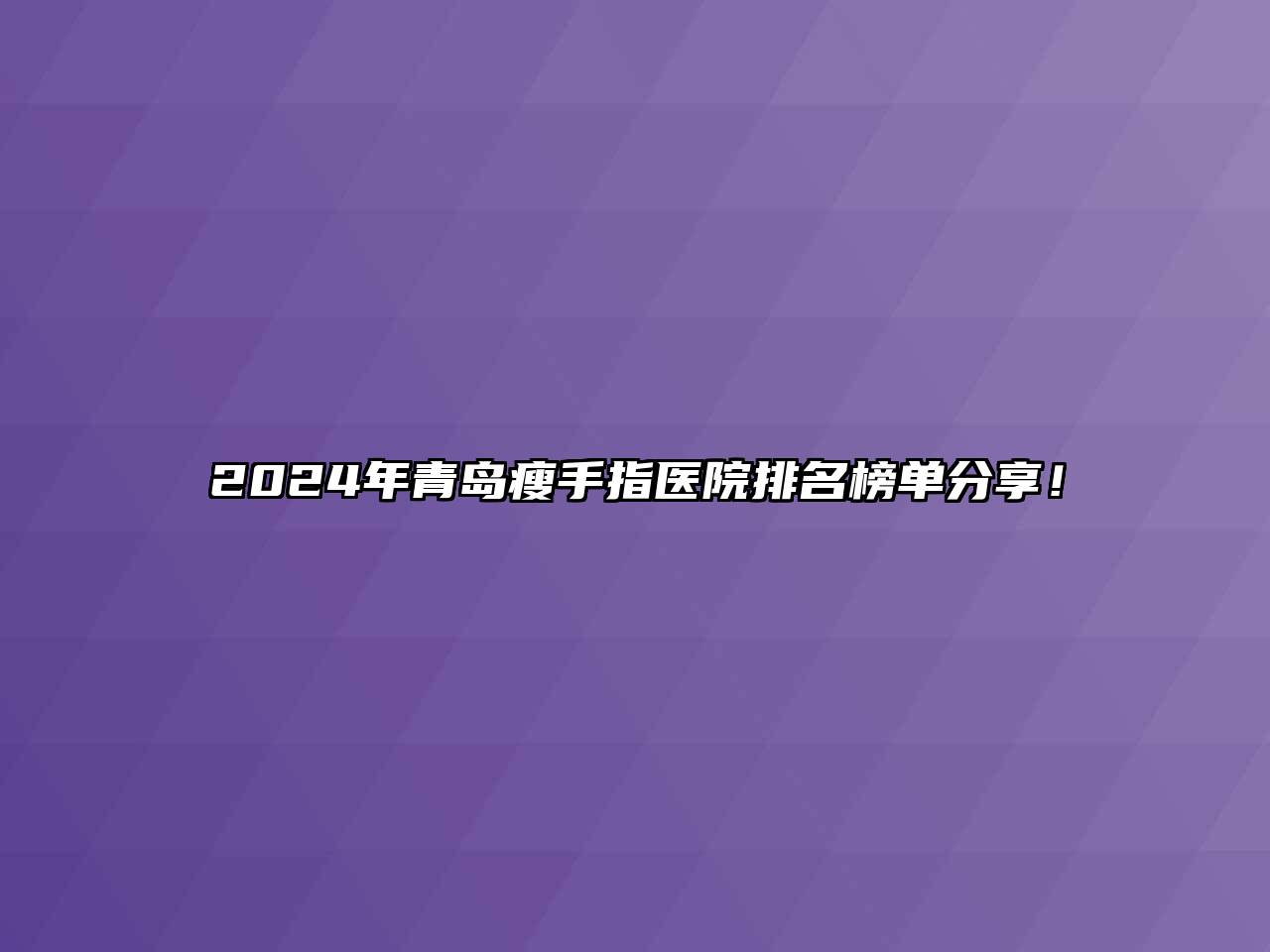 2024年青岛瘦手指医院排名榜单分享！